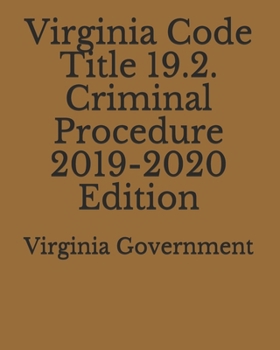 Virginia Code Title 19.2. Criminal Procedure 2019-2020 Edition

Virginia Government